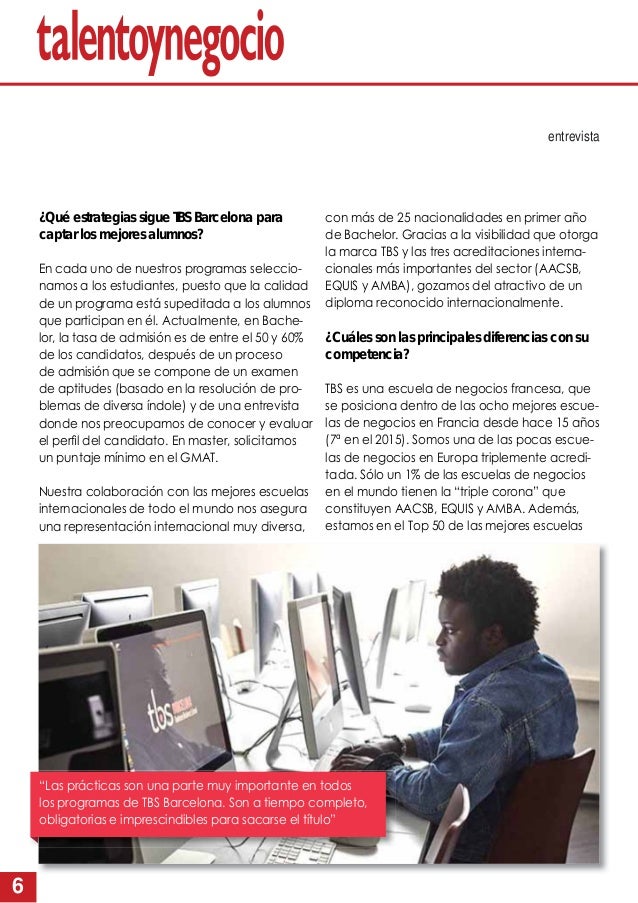 talentoynegocio

entrevista

¿Qué estrategias sigue TBS Barcelona para captar los mejores alumnos?

En cada uno de nuestros programas seleccionamos a los estudiantes, puesto que la calidad de un programa está supeditada a los alumnos que participan en él. Actualmente, en Bachelor, la tasa de admisión es de entre el 50 y 60% de los candidatos, después de un proceso de admisión que se compone de un examen de aptitudes (basado en la resolución de problemas de diversa índole) y de una entrevista donde nos preocupamos de conocer y evaluar el perfil del candidato. En master, solicitamos un puntaje mínimo en el GMAT.

Nuestra colaboración con las mejores escuelas internacionales de todo el mundo nos asegura una representación internacional muy diversa, con más de 25 nacionalidades en primer año de Bachelor. Gracias a la visibilidad que otorga la marca TBS y las tres acreditaciones internacionales más importantes del sector (AACSB, EQUIS y AMBA), gozamos del atractivo de un diploma reconocido internacionalmente.

¿Cuáles son las principales diferencias con su competencia?

TBS es una escuela de negocios francesa, que se posiciona dentro de las ocho mejores escuelas de negocios en Francia desde hace 15 años (7ª en el 2015). Somos una de las pocas escuelas de negocios en Europa triplemente acreditada. Sólo un 1% de las escuelas de negocios en el mundo tienen la "triple corona" que constituyen AACSB, EQUIS y AMBA. Además, estamos en el Top 50 de las mejores escuelas

"Las prácticas son una parte muy importante en todos los programas de TBS Barcelona. Son a tiempo completo, obligatorias e imprescindibles para sacarse el título"

6